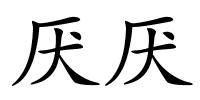 厌厌